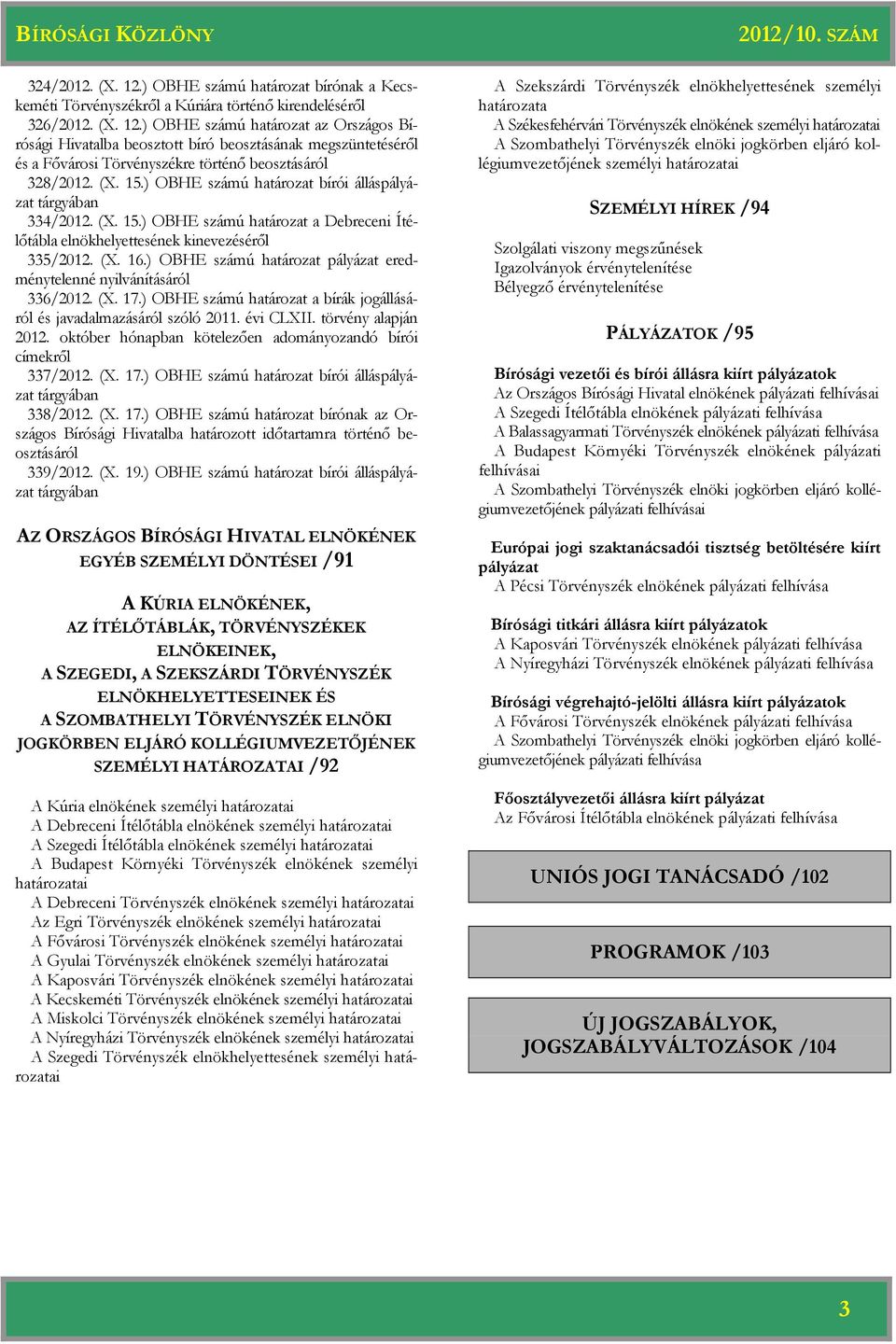 BÍRÓSÁGI KÖZLÖNY 2012/10. SZÁM

324/2012. (X. 12.) OBHE számú határozat bírónak a Kecskeméti Törvényszékről a Kúriára történő kirendeléséről

326/2012. (X. 12.) OBHE számú határozat az Országos Bírósági Hivatalba beosztott bíró beosztásának megszüntetéséről és a Fővárosi Törvényszékre történő beosztásáról

328/2012. (X. 15.) OBHE számú határozat bírói álláspályázat tárgyában

334/2012. (X. 15.) OBHE számú határozat a Debreceni Ítélőtábla elnökhelyettesének kinevezéséről

335/2012. (X. 16.) OBHE számú határozat pályázat eredménytelenné nyilvánításáról

336/2012. (X. 17.) OBHE számú határozat a bírák jogállásáról és javadalmazásáról szóló 2011. évi CLXII. törvény alapján 2012. október hónapban kötelezően adományozandó bírói címekről

337/2012. (X. 17.) OBHE számú határozat bírói álláspályázat tárgyában

338/2012. (X. 17.) OBHE számú határozat bírónak az Országos Bírósági Hivatalba határozott időtartamra történő beosztásáról

339/2012. (X. 19.) OBHE számú határozat bírói álláspályázat tárgyában

AZ ORSZÁGOS BÍRÓSÁGI HIVATAL ELNÖKÉNEK EGYÉB SZEMÉLYI DÖNTÉSEI /91

A KÚRIA ELNÖKÉNEK, AZ ÍTÉLŐTÁBLÁK, TÖRVÉNYSZÉKEK ELNÖKEINEK, A SZEGEDI, A SZEKSZÁRDI TÖRVÉNYSZÉK ELNÖKHELYETTESEINEK ÉS A SZOMBATHELYI TÖRVÉNYSZÉK ELNÖKI JOGKÖRBEN ELJÁRÓ KOLLÉGIUMVEZETŐJÉNEK SZEMÉLYI HATÁROZATAI /92

A Kúria elnökének személyi határozatai
A Debreceni Ítélőtábla elnökének személyi határozatai
A Szegedi Ítélőtábla elnökének személyi határozatai
A Budapest Környéki Törvényszék elnökének személyi határozatai
A Debreceni Törvényszék elnökének személyi határozatai
Az Egri Törvényszék elnökének személyi határozatai
A Fővárosi Törvényszék elnökének személyi határozatai
A Gyulai Törvényszék elnökének személyi határozatai
A Kaposvári Törvényszék elnökének személyi határozatai
A Kecskeméti Törvényszék elnökének személyi határozatai
A Miskolci Törvényszék elnökének személyi határozatai
A Nyíregyházi Törvényszék elnökének személyi határozatai
A Szegedi Törvényszék elnökhelyettesének személyi határozatai
A Szekszárdi Törvényszék elnökhelyettesének személyi határozata
A Székesfehérvári Törvényszék elnökének személyi határozatai
A Szombathelyi Törvényszék elnöki jogkörben eljáró kollégiumvezetőjének személyi határozatai

SZEMÉLYI HÍREK /94

Szolgálati viszony megszűnések
Igazolványok érvénytelenítése
Bélyegző érvénytelenítése

PÁLYÁZATOK /95

Bírósági vezetői és bírói állásra kiírt pályázatok
Az Országos Bírósági Hivatal elnökének pályázati felhívásai
A Szegedi Ítélőtábla elnökének pályázati felhívása
A Balassagyarmati Törvényszék elnökének pályázati felhívása
A Budapest Környéki Törvényszék elnökének pályázati felhívásai
A Szombathelyi Törvényszék elnöki jogkörben eljáró kollégiumvezetőjének pályázati felhívásai

Európai jogi szaktanácsadói tisztség betöltésére kiírt pályázat
A Pécsi Törvényszék elnökének pályázati felhívása

Bírósági titkári állásra kiírt pályázatok
A Kaposvári Törvényszék elnökének pályázati felhívása
A Nyíregyházi Törvényszék elnökének pályázati felhívása

Bírósági végrehajtó-jelölti állásra kiírt pályázatok
A Fővárosi Törvényszék elnökének pályázati felhívása
A Szombathelyi Törvényszék elnöki jogkörben eljáró kollégiumvezetőjének pályázati felhívása

Főosztályvezetői állásra kiírt pályázat
Az Fővárosi Ítélőtábla elnökének pályázati felhívása

UNIÓS JOGI TANÁCSADÓ /102

PROGRAMOK /103

ÚJ JOGSZABÁLYOK, JOGSZABÁLYVÁLTOZÁSOK /104

3